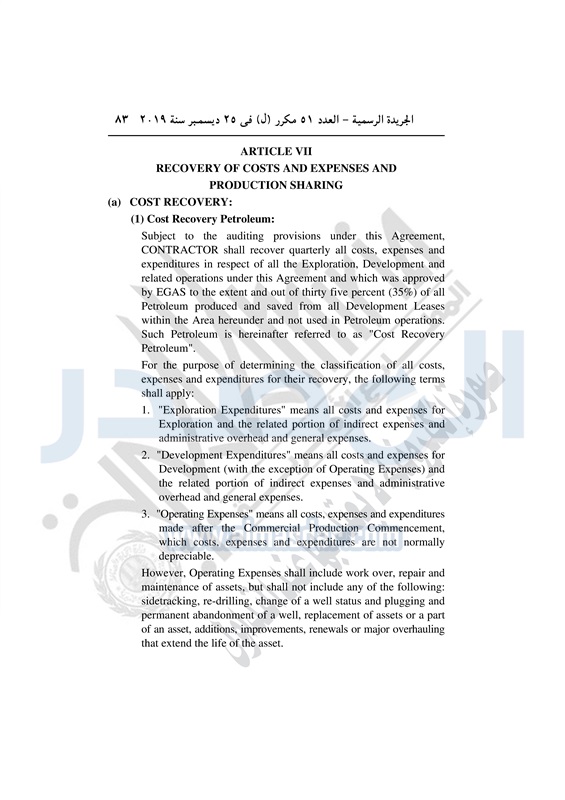 الجريدة الرسمية – العدد ٥١ مكرر (ل) فى ٢٥ ديسمبر سنة ٢٠١٩ ٨٣

ARTICLE VII
RECOVERY OF COSTS AND EXPENSES AND PRODUCTION SHARING

(a) COST RECOVERY:

(1) Cost Recovery Petroleum:

Subject to the auditing provisions under this Agreement, CONTRACTOR shall recover quarterly all costs, expenses and expenditures in respect of all the Exploration, Development and related operations under this Agreement and which was approved by EGAS to the extent and out of thirty five percent (35%) of all Petroleum produced and saved from all Development Leases within the Area hereunder and not used in Petroleum operations. Such Petroleum is hereinafter referred to as "Cost Recovery Petroleum".

For the purpose of determining the classification of all costs, expenses and expenditures for their recovery, the following terms shall apply:

1. "Exploration Expenditures" means all costs and expenses for Exploration and the related portion of indirect expenses and administrative overhead and general expenses.

2. "Development Expenditures" means all costs and expenses for Development (with the exception of Operating Expenses) and the related portion of indirect expenses and administrative overhead and general expenses.

3. "Operating Expenses" means all costs, expenses and expenditures made after the Commercial Production Commencement, which costs, expenses and expenditures are not normally depreciable.

However, Operating Expenses shall include work over, repair and maintenance of assets, but shall not include any of the following: sidetracking, re-drilling, change of a well status and plugging and permanent abandonment of a well, replacement of assets or a part of an asset, additions, improvements, renewals or major overhauling that extend the life of the asset.